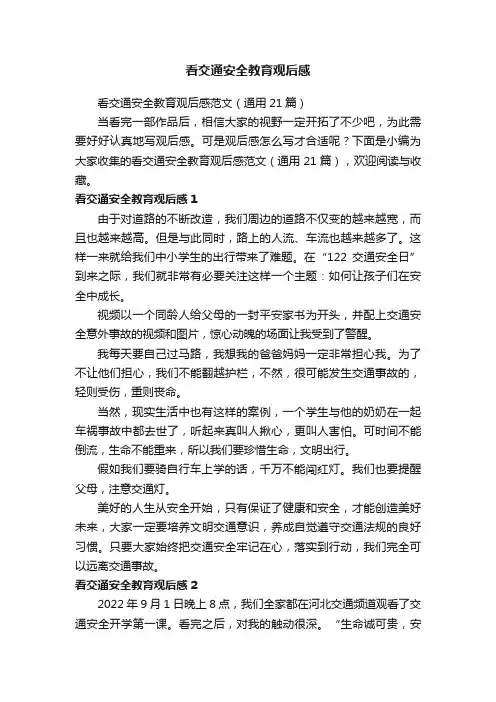 看交通安全教育观后感

看交通安全教育观后感范文（通用 21 篇）

当看完一部作品后，相信大家的视野一定开拓了不少吧，为此需要好好认真地写观后感。可是观后感怎么写才合适呢？下面是小编为大家收集的看交通安全教育观后感范文（通用 21 篇），欢迎阅读与收藏。

看交通安全教育观后感 1

由于对道路的不断改造，我们周边的道路不仅变的越来越宽，而且也越来越高。但是与此同时，路上的人流、车流也越来越多了。这样一来就给我们中小学生的出行带来了难题。在“122 交通安全日”到来之际，我们就非常有必要关注这样一个主题：如何让孩子们在安全中成长。

视频以一个同龄人给父母的一封平安家书为开头，并配上交通安全意外事故的视频和图片，惊心动魄的场面让我受到了警醒。

我每天要自己过马路，我想我的爸爸妈妈一定非常担心我。为了不让他们担心，我们不能翻越护栏，不然，很可能发生交通事故的，轻则受伤，重则丧命。

当然，现实生活中也有这样的案例，一个学生与他的奶奶在一起车祸事故中都去世了，听起来真叫人揪心，更叫人害怕。可时间不能倒流，生命不能重来，所以我们要珍惜生命，文明出行。

假如我们要骑自行车上学的话，千万不能闯红灯。我们也要提醒父母，注意交通灯。

美好的人生从安全开始，只有保证了健康和安全，才能创造美好未来，大家一定要培养文明交通意识，养成自觉遵守交通法规的良好习惯。只要大家始终把交通安全牢记在心，落实到行动，我们完全可以远离交通事故。

看交通安全教育观后感 2

2022 年 9 月 1 日晚上 8 点，我们全家都在河北交通频道观看了交通安全开学第一课。看完之后，对我的触动很深。“生命诚可贵，安